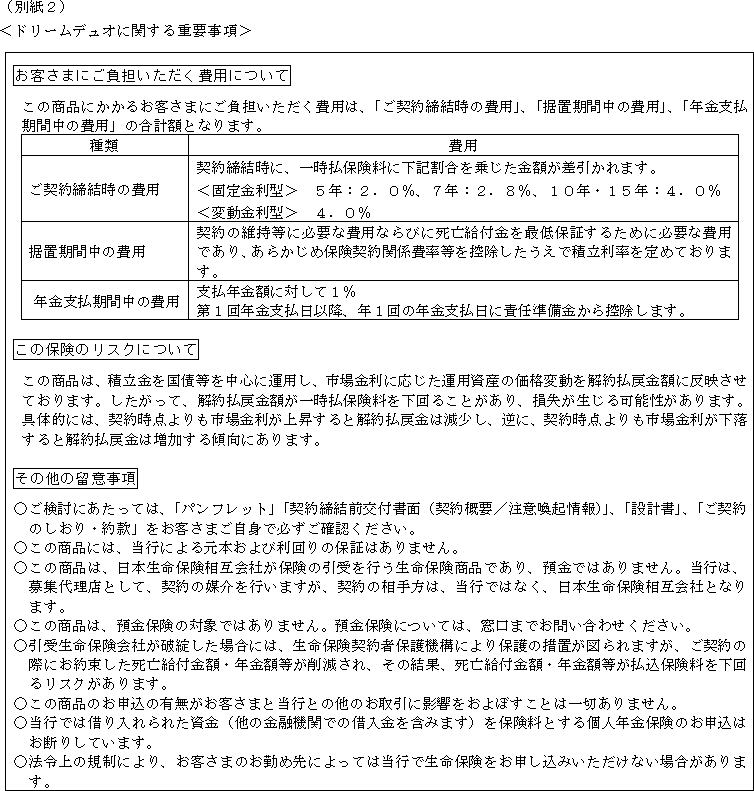 （別紙２）
＜ドリームデュオに関する重要事項＞

お客さまにご負担いただく費用について

この商品にかかるお客さまにご負担いただく費用は、「ご契約締結時の費用」、「据置期間中の費用」、「年金支払期間中の費用」の合計額となります。

| 種類 | 費用 |
|---|---|
| ご契約締結時の費用 | 契約締結時に、一時払保険料に下記割合を乗じた金額が差引かれます。＜固定金利型＞　５年：２．０％、７年：２．８％、１０年・１５年：４．０％　＜変動金利型＞　４．０％ |
| 据置期間中の費用 | 契約の維持等に必要な費用ならびに死亡給付金を最低保証するために必要な費用であり、あらかじめ保険契約関係費率等を控除したうえで積立利率を定めております。 |
| 年金支払期間中の費用 | 支払年金額に対して１％　第１回年金支払日以降、年１回の年金支払日に責任準備金から控除します。 |

この保険のリスクについて

この商品は、積立金を国債等を中心に運用し、市場金利に応じた運用資産の価格変動を解約払戻金額に反映させております。したがって、解約払戻金額が一時払保険料を下回ることがあり、損失が生じる可能性があります。具体的には、契約時点よりも市場金利が上昇すると解約払戻金は減少し、逆に、契約時点よりも市場金利が下落すると解約払戻金は増加する傾向にあります。

その他の留意事項

○ご検討にあたっては、「パンフレット」「契約締結前交付書面（契約概要／注意喚起情報）」、「設計書」、「ご契約のしおり・約款」をお客さまご自身で必ずご確認ください。
○この商品には、当行による元本および利回りの保証はありません。
○この商品は、日本生命保険相互会社が保険の引受を行う生命保険商品であり、預金ではありません。当行は、募集代理店として、契約の媒介を行いますが、契約の相手方は、当行ではなく、日本生命保険相互会社となります。
○この商品は、預金保険の対象ではありません。預金保険については、窓口までお問い合わせください。
○引受生命保険会社が破綻した場合には、生命保険契約者保護機構により保護の措置が図られますが、ご契約の際にお約束した死亡給付金額・年金額等が削減され、その結果、死亡給付金額・年金額等が払込保険料を下回るリスクがあります。
○この商品のお申込の有無がお客さまと当行との他のお取引に影響をおよぼすことは一切ありません。
○当行では借り入れられた資金（他の金融機関での借入金を含みます）を保険料とする個人年金保険のお申込はお断りしています。
○法令上の規制により、お客さまのお勤め先によっては当行で生命保険をお申し込みいただけない場合があります。